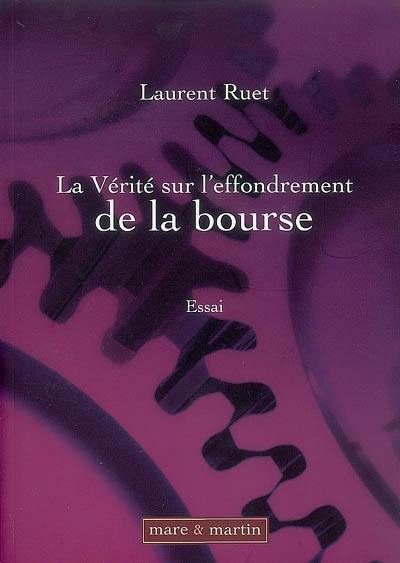 Laurent Ruet

La Vérité sur l'effondrement
de la bourse

Essai

mare & martin